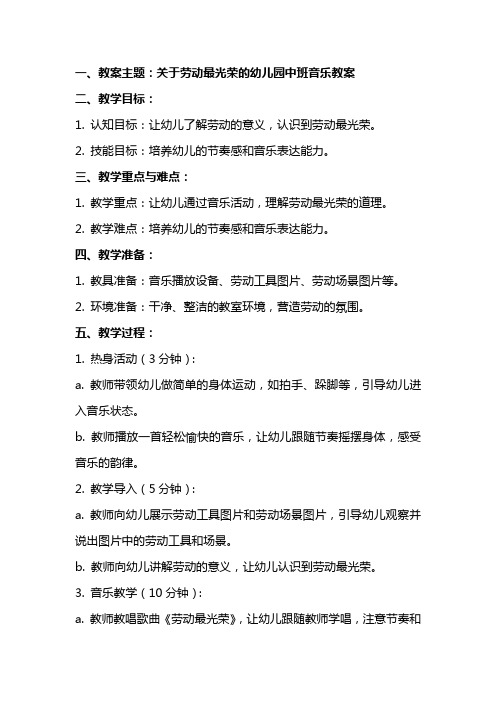 一、教案主题：关于劳动最光荣的幼儿园中班音乐教案

二、教学目标：

1. 认知目标：让幼儿了解劳动的意义，认识到劳动最光荣。

2. 技能目标：培养幼儿的节奏感和音乐表达能力。

三、教学重点与难点：

1. 教学重点：让幼儿通过音乐活动，理解劳动最光荣的道理。

2. 教学难点：培养幼儿的节奏感和音乐表达能力。

四、教学准备：

1. 教具准备：音乐播放设备、劳动工具图片、劳动场景图片等。

2. 环境准备：干净、整洁的教室环境，营造劳动的氛围。

五、教学过程：

1. 热身活动（3分钟）：

a. 教师带领幼儿做简单的身体运动，如拍手、跺脚等，引导幼儿进入音乐状态。

b. 教师播放一首轻松愉快的音乐，让幼儿跟随节奏摇摆身体，感受音乐的韵律。

2. 教学导入（5分钟）：

a. 教师向幼儿展示劳动工具图片和劳动场景图片，引导幼儿观察并说出图片中的劳动工具和场景。

b. 教师向幼儿讲解劳动的意义，让幼儿认识到劳动最光荣。

3. 音乐教学（10分钟）：

a. 教师教唱歌曲《劳动最光荣》，让幼儿跟随教师学唱，注意节奏和